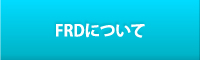 FRDについて